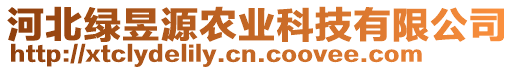 河北绿昱源农业科技有限公司
http://xtclydelily.cn.coovee.com